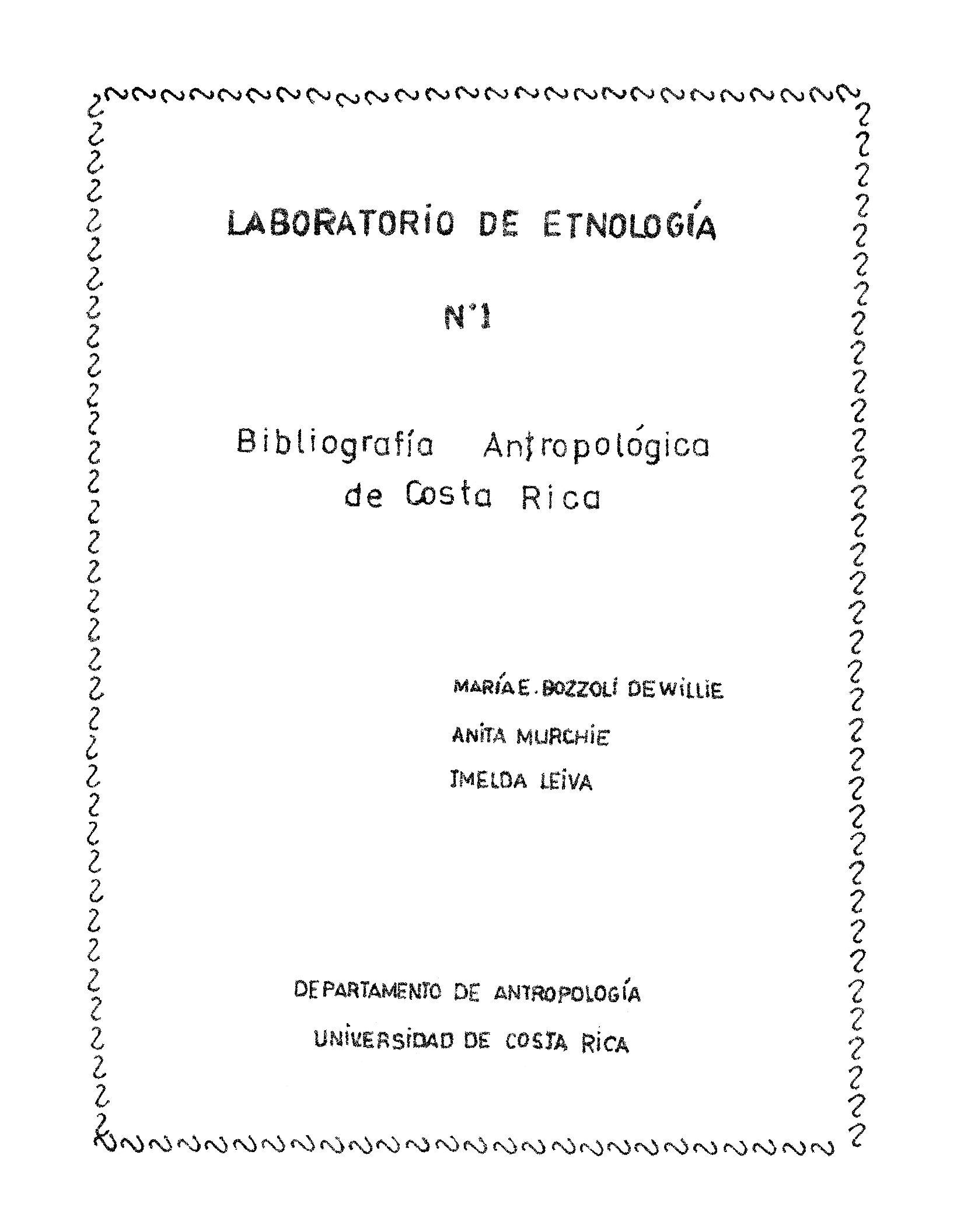 LABORATORIO DE ETNOLOGÍA

N°1

Bibliografía Antropológica de Costa Rica

MARÍA E. BOZZOLI DE WILLIE

ANITA MURCHIE

IMELDA LEIVA

DEPARTAMENTO DE ANTROPOLOGÍA

UNIVERSIDAD DE COSTA RICA